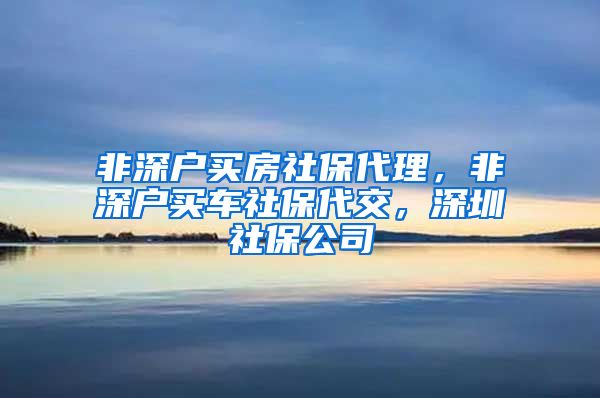 非深户买房社保代理，非深户买车社保代交，深圳社保公司